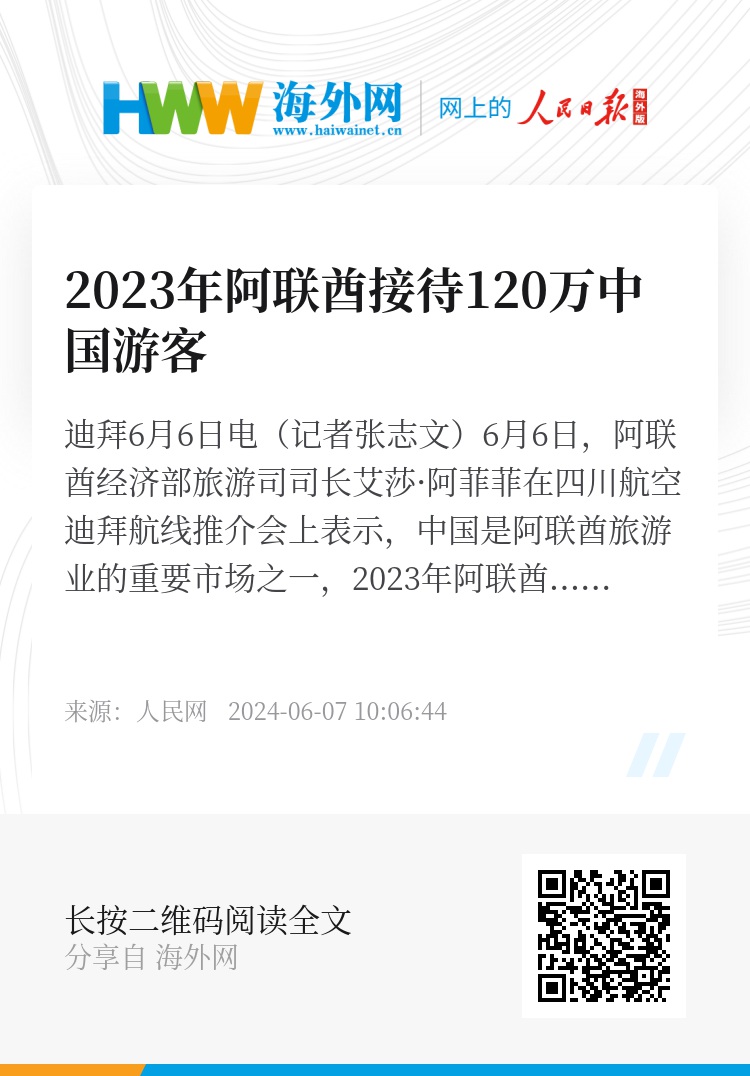 HWW 海外网 www.haiwainet.cn

网上的 人民日报 海外版

2023年阿联酋接待120万中国游客

迪拜6月6日电（记者张志文）6月6日，阿联酋经济部旅游司司长艾莎·阿菲菲在四川航空迪拜航线推介会上表示，中国是阿联酋旅游业的重要市场之一，2023年阿联酋……

来源：人民网 2024-06-07 10:06:44

长按二维码阅读全文
分享自 海外网